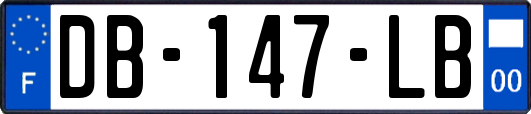 F

DB-147-LB

00